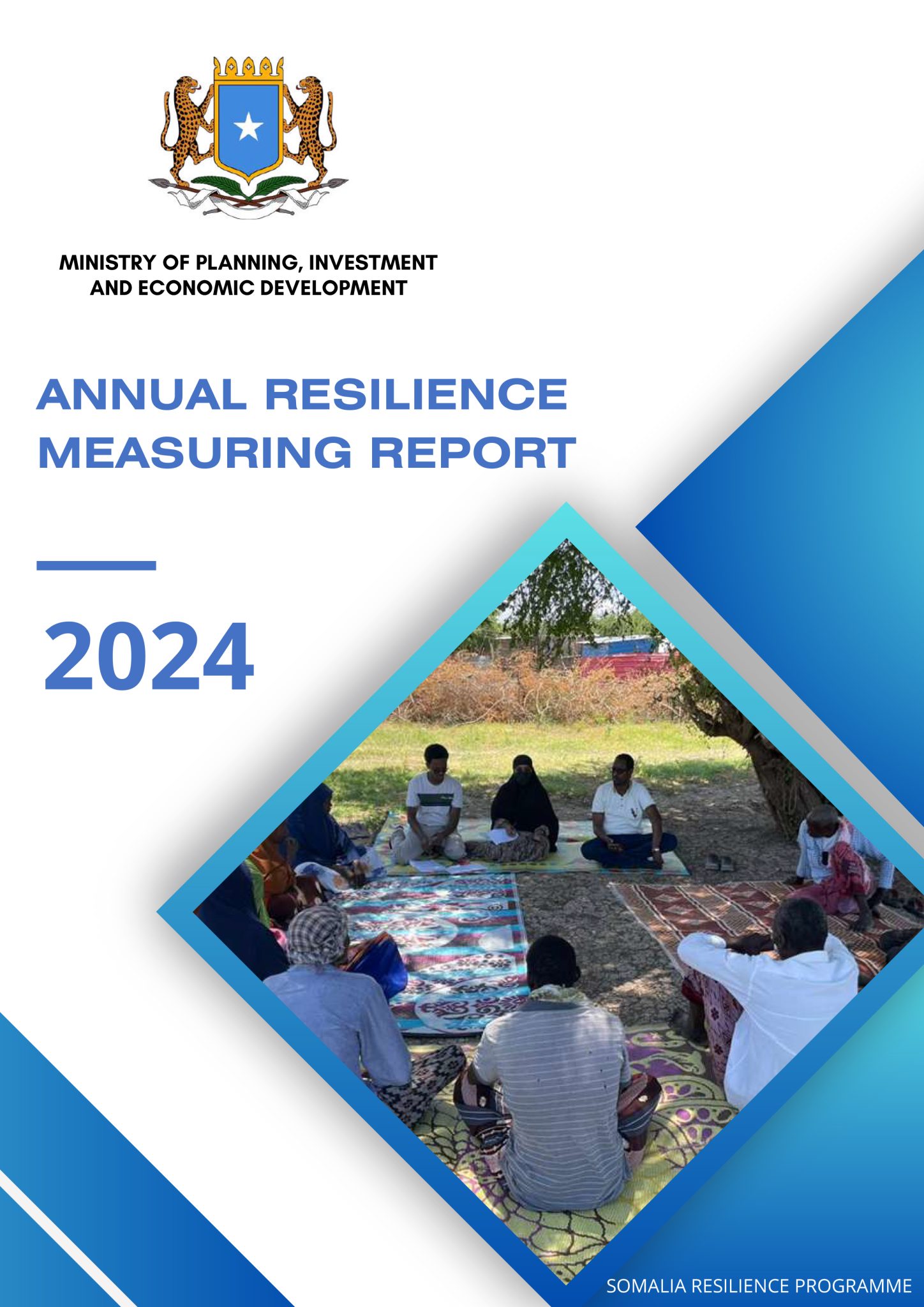 MINISTRY OF PLANNING, INVESTMENT
AND ECONOMIC DEVELOPMENT

ANNUAL RESILIENCE
MEASURING REPORT

2024

SOMALIA RESILIENCE PROGRAMME